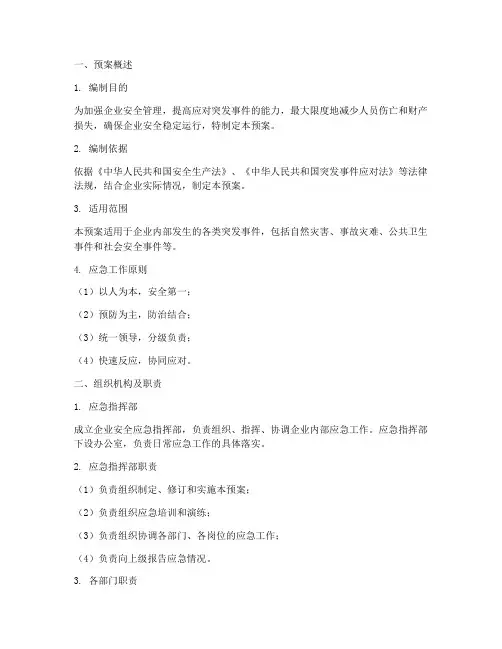 一、预案概述

1. 编制目的

为加强企业安全管理，提高应对突发事件的能力，最大限度地减少人员伤亡和财产损失，确保企业安全稳定运行，特制定本预案。

2. 编制依据

依据《中华人民共和国安全生产法》、《中华人民共和国突发事件应对法》等法律法规，结合企业实际情况，制定本预案。

3. 适用范围

本预案适用于企业内部发生的各类突发事件，包括自然灾害、事故灾难、公共卫生事件和社会安全事件等。

4. 应急工作原则

（1）以人为本，安全第一；

（2）预防为主，防治结合；

（3）统一领导，分级负责；

（4）快速反应，协同应对。

二、组织机构及职责

1. 应急指挥部

成立企业安全应急指挥部，负责组织、指挥、协调企业内部应急工作。应急指挥部下设办公室，负责日常应急工作的具体落实。

2. 应急指挥部职责

（1）负责组织制定、修订和实施本预案；

（2）负责组织应急培训和演练；

（3）负责组织协调各部门、各岗位的应急工作；

（4）负责向上级报告应急情况。

3. 各部门职责